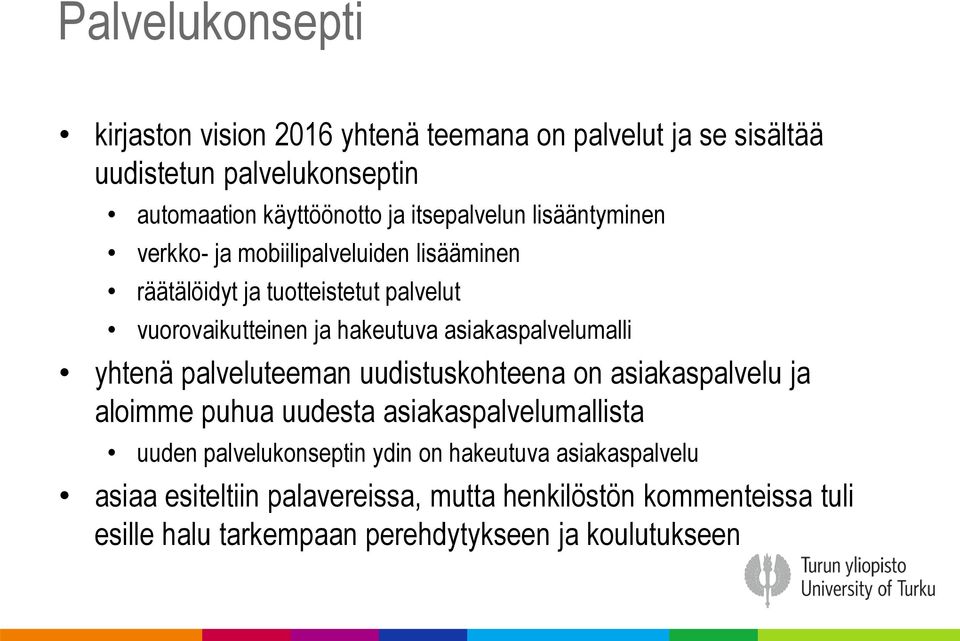 Palvelukonsepti

• kirjaston vision 2016 yhtenä teemana on palvelut ja se sisältää uudistetun palvelukonseptin
  • automaation käyttöönotto ja itsepalvelun lisääntyminen
  • verkko- ja mobiilipalveluiden lisääminen
  • räätälöidyt ja tuotteistetut palvelut
  • vuorovaikutteinen ja hakeutuva asiakaspalvelumalli
• yhtenä palveluteeman uudistuskohteena on asiakaspalvelu ja aloimme puhua uudesta asiakaspalvelumallista
  • uuden palvelukonseptin ydin on hakeutuva asiakaspalvelu
• asiaa esiteltiin palavereissa, mutta henkilöstön kommenteissa tuli esille halu tarkempaan perehdytykseen ja koulutukseen

Turun yliopisto
University of Turku